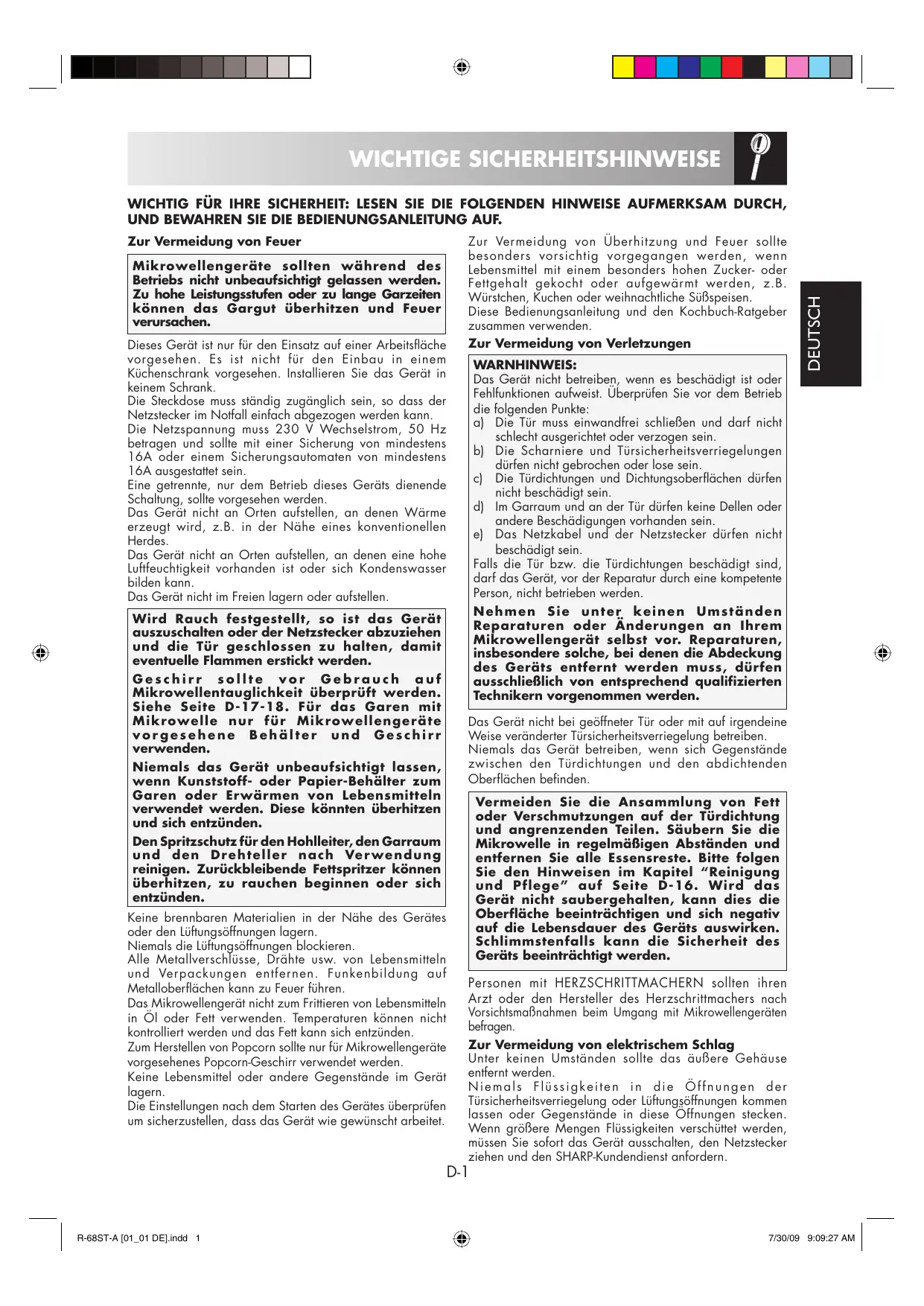 WICHTIGE SICHERHEITSHINWEISE

WICHTIG FÜR IHRE SICHERHEIT: LESEN SIE DIE FOLGENDEN HINWEISE AUFMERKSAM DURCH, UND BEWAHREN SIE DIE BEDIENUNGSANLEITUNG AUF.

Zur Vermeidung von Feuer

Mikrowellengeräte sollten während des Betriebs nicht unbeaufsichtigt gelassen werden. Zu hohe Leistungsstufen oder zu lange Garzeiten können das Gargut überhitzen und Feuer verursachen.

Dieses Gerät ist nur für den Einsatz auf einer Arbeitsfläche vorgesehen. Es ist nicht für den Einbau in einem Küchenschrank vorgesehen. Installieren Sie das Gerät in keinem Schrank.
Die Steckdose muss ständig zugänglich sein, so dass der Netzstecker im Notfall einfach abgezogen werden kann.
Die Netzspannung muss 230 V Wechselstrom, 50 Hz betragen und sollte mit einer Sicherung von mindestens 16A oder einem Sicherungsautomaten von mindestens 16A ausgestattet sein.
Eine getrennte, nur dem Betrieb dieses Geräts dienende Schaltung, sollte vorgesehen werden.
Das Gerät nicht an Orten aufstellen, an denen Wärme erzeugt wird, z.B. in der Nähe eines konventionellen Herdes.
Das Gerät nicht an Orten aufstellen, an denen eine hohe Luftfeuchtigkeit vorhanden ist oder sich Kondenswasser bilden kann.
Das Gerät nicht im Freien lagern oder aufstellen.

Wird Rauch festgestellt, so ist das Gerät auszuschalten oder der Netzstecker abzuziehen und die Tür geschlossen zu halten, damit eventuelle Flammen erstickt werden.

Geschirr sollte vor Gebrauch auf Mikrowellentauglichkeit überprüft werden. Siehe Seite D-17-18. Für das Garen mit Mikrowelle nur für Mikrowellengeräte vorgesehene Behälter und Geschirr verwenden.

Niemals das Gerät unbeaufsichtigt lassen, wenn Kunststoff- oder Papier-Behälter zum Garen oder Erwärmen von Lebensmitteln verwendet werden. Diese könnten überhitzen und sich entzünden.

Den Spritzschutz für den Hohlleiter, den Garraum und den Drehteller nach Verwendung reinigen. Zurückbleibende Fettspritzer können überhitzen, zu rauchen beginnen oder sich entzünden.

Keine brennbaren Materialien in der Nähe des Gerätes oder den Lüftungsöffnungen lagern.
Niemals die Lüftungsöffnungen blockieren.
Alle Metallverschlüsse, Drähte usw. von Lebensmitteln und Verpackungen entfernen. Funkenbildung auf Metalloberflächen kann zu Feuer führen.
Das Mikrowellengerät nicht zum Frittieren von Lebensmitteln in Öl oder Fett verwenden. Temperaturen können nicht kontrolliert werden und das Fett kann sich entzünden.
Zum Herstellen von Popcorn sollte nur für Mikrowellengeräte vorgesehenes Popcorn-Geschirr verwendet werden.
Keine Lebensmittel oder andere Gegenstände im Gerät lagern.
Die Einstellungen nach dem Starten des Gerätes überprüfen um sicherzustellen, dass das Gerät wie gewünscht arbeitet.

Zur Vermeidung von Überhitzung und Feuer sollte besonders vorsichtig vorgegangen werden, wenn Lebensmittel mit einem besonders hohen Zucker- oder Fettgehalt gekocht oder aufgewärmt werden, z.B. Würstchen, Kuchen oder weihnachtliche Süßspeisen.
Diese Bedienungsanleitung und den Kochbuch-Ratgeber zusammen verwenden.

Zur Vermeidung von Verletzungen

WARNHINWEIS:
Das Gerät nicht betreiben, wenn es beschädigt ist oder Fehlfunktionen aufweist. Überprüfen Sie vor dem Betrieb die folgenden Punkte:
a) Die Tür muss einwandfrei schließen und darf nicht schlecht ausgerichtet oder verzogen sein.
b) Die Scharniere und Türsicherheitsverriegelungen dürfen nicht gebrochen oder lose sein.
c) Die Türdichtungen und Dichtungsoberflächen dürfen nicht beschädigt sein.
d) Im Garraum und an der Tür dürfen keine Dellen oder andere Beschädigungen vorhanden sein.
e) Das Netzkabel und der Netzstecker dürfen nicht beschädigt sein.
Falls die Tür bzw. die Türdichtungen beschädigt sind, darf das Gerät, vor der Reparatur durch eine kompetente Person, nicht betrieben werden.

Nehmen Sie unter keinen Umständen Reparaturen oder Änderungen an Ihrem Mikrowellengerät selbst vor. Reparaturen, insbesondere solche, bei denen die Abdeckung des Geräts entfernt werden muss, dürfen ausschließlich von entsprechend qualifizierten Technikern vorgenommen werden.

Das Gerät nicht bei geöffneter Tür oder mit auf irgendeine Weise veränderter Türsicherheitsverriegelung betreiben.
Niemals das Gerät betreiben, wenn sich Gegenstände zwischen den Türdichtungen und den abdichtenden Oberflächen befinden.

Vermeiden Sie die Ansammlung von Fett oder Verschmutzungen auf der Türdichtung und angrenzenden Teilen. Säubern Sie die Mikrowelle in regelmäßigen Abständen und entfernen Sie alle Essensreste. Bitte folgen Sie den Hinweisen im Kapitel “Reinigung und Pflege” auf Seite D-16. Wird das Gerät nicht saubergehalten, kann dies die Oberfläche beeinträchtigen und sich negativ auf die Lebensdauer des Geräts auswirken. Schlimmstenfalls kann die Sicherheit des Geräts beeinträchtigt werden.

Personen mit HERZSCHRITTMACHERN sollten ihren Arzt oder den Hersteller des Herzschrittmachers nach Vorsichtsmaßnahmen beim Umgang mit Mikrowellengeräten befragen.

Zur Vermeidung von elektrischem Schlag
Unter keinen Umständen sollte das äußere Gehäuse entfernt werden.
Niemals Flüssigkeiten in die Öffnungen der Türsicherheitsverriegelung oder Lüftungsöffnungen kommen lassen oder Gegenstände in diese Öffnungen stecken. Wenn größere Mengen Flüssigkeiten verschüttet werden, müssen Sie sofort das Gerät ausschalten, den Netzstecker ziehen und den SHARP-Kundendienst anfordern.

DEUTSCH

D-1

R-68ST-A [01_01 DE].indd 1

7/30/09 9:09:27 AM